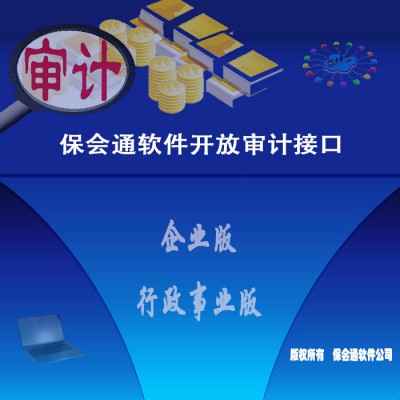 审计

保会通软件开放审计接口

企业版

行政事业版

版权所有　保会通软件公司